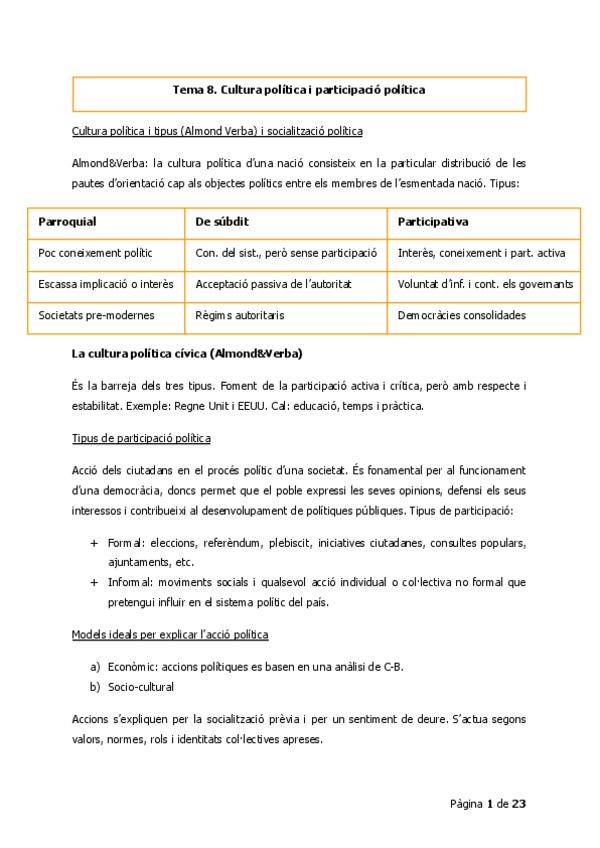 Tema 8. Cultura política i participació política

Cultura política i tipus (Almond Verba) i socialització política

Almond&Verba: la cultura política d'una nació consisteix en la particular distribució de les pautes d'orientació cap als objectes polítics entre els membres de l'esmentada nació. Tipus:

| Parroquial | De súbdit | Participativa |
|---|---|---|
| Poc coneixement polític | Con. del sist., però sense participació | Interès, coneixement i part. activa |
| Escassa implicació o interès | Acceptació passiva de l'autoritat | Voluntat d'inf. i cont. els governants |
| Societats pre-modernes | Règims autoritaris | Democràcies consolidades |

La cultura política cívica (Almond&Verba)

És la barreja dels tres tipus. Foment de la participació activa i crítica, però amb respecte i estabilitat. Exemple: Regne Unit i EEUU. Cal: educació, temps i pràctica.

Tipus de participació política

Acció dels ciutadans en el procés polític d'una societat. És fonamental per al funcionament d'una democràcia, doncs permet que el poble expressi les seves opinions, defensi els seus interessos i contribueixi al desenvolupament de polítiques públiques. Tipus de participació:

+ Formal: eleccions, referèndum, plebiscit, iniciatives ciutadanes, consultes populars, ajuntaments, etc.
+ Informal: moviments socials i qualsevol acció individual o col·lectiva no formal que pretengui influir en el sistema polític del país.

Models ideals per explicar l'acció política

a) Econòmic: accions polítiques es basen en una anàlisi de C-B.
b) Socio-cultural

Accions s'expliquen per la socialització prèvia i per un sentiment de deure. S'actua segons valors, normes, rols i identitats col·lectives apreses.

Pàgina 1 de 23